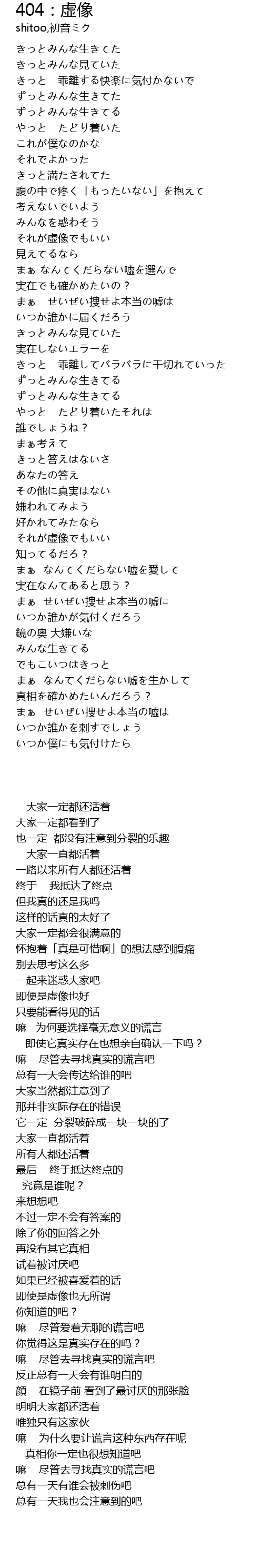 404：虚像
shitoo,初音ミク

きっとみんな生きてた
きっとみんな見ていた
きっと　乖離する快楽に気付かないで
ずっとみんな生きてた
ずっとみんな生きてる
やっと　たどり着いた
これが僕なのかな
それでよかった
きっと満たされてた
腹の中で疼く「もったいない」を抱えて
考えないでいよう
みんなを惑わそう
それが虚像でもいい
見えてるなら
まぁ なんてくだらない嘘を選んで
実在でも確かめたいの？
まぁ　せいぜい捜せよ本当の嘘は
いつか誰かに届くだろう
きっとみんな見ていた
実在しないエラーを
きっと　乖離してバラバラに千切れていった
ずっとみんな生きてる
ずっとみんな生きてる
やっと　たどり着いたそれは
誰でしょうね？
まぁ考えて
きっと答えはないさ
あなたの答え
その他に真実はない
嫌われてみよう
好かれてみたなら
それが虚像でもいい
知ってるだろ？
まぁ　なんてくだらない嘘を愛して
実在なんてあると思う？
まぁ　せいぜい捜せよ本当の嘘に
いつか誰かが気付くだろう
鏡の奥 大嫌いな
みんな生きてる
でもこいつはきっと
まぁ　なんてくだらない嘘を生かして
真相を確かめたいんだろう？
まぁ　せいぜい捜せよ本当の嘘は
いつか誰かを刺すでしょう
いつか僕にも気付けたら

大家一定都还活着
大家一定都看到了
也一定　都没有注意到分裂的乐趣
大家一直都活着
一路以来所有人都还活着
终于　我抵达了终点
但我真的还是我吗
这样的话真的太好了
大家一定都会很满意的
怀抱着「真是可惜啊」的想法感到腹痛
别去思考这么多
一起来迷惑大家吧
即便是虚像也好
只要能看得见的话
嘛　为何要选择毫无意义的谎言
即使它真实存在也想亲自确认一下吗？
嘛　尽管去寻找真实的谎言吧
总有一天会传达给谁的吧
大家当然都注意到了
那并非实际存在的错误
它一定　分裂破碎成一块一块的了
大家一直都活着
所有人都还活着
最后　终于抵达终点的
究竟是谁呢？
来想想吧
不过一定不会有答案的
除了你的回答之外
再没有其它真相
试着被讨厌吧
如果已经被喜爱着的话
即使是虚像也无所谓
你知道的吧？
嘛　尽管爱着无聊的谎言吧
你觉得这是真实存在的吗？
嘛　尽管去寻找真实的谎言吧
反正总有一天会有谁明白的
顔　在镜子前 看到了最讨厌的那张脸
明明大家都还活着
唯独只有这家伙
嘛　为什么要让谎言这种东西存在呢
真相你一定也很想知道吧
嘛　尽管去寻找真实的谎言吧
总有一天有谁会被刺伤吧
总有一天我也会注意到的吧